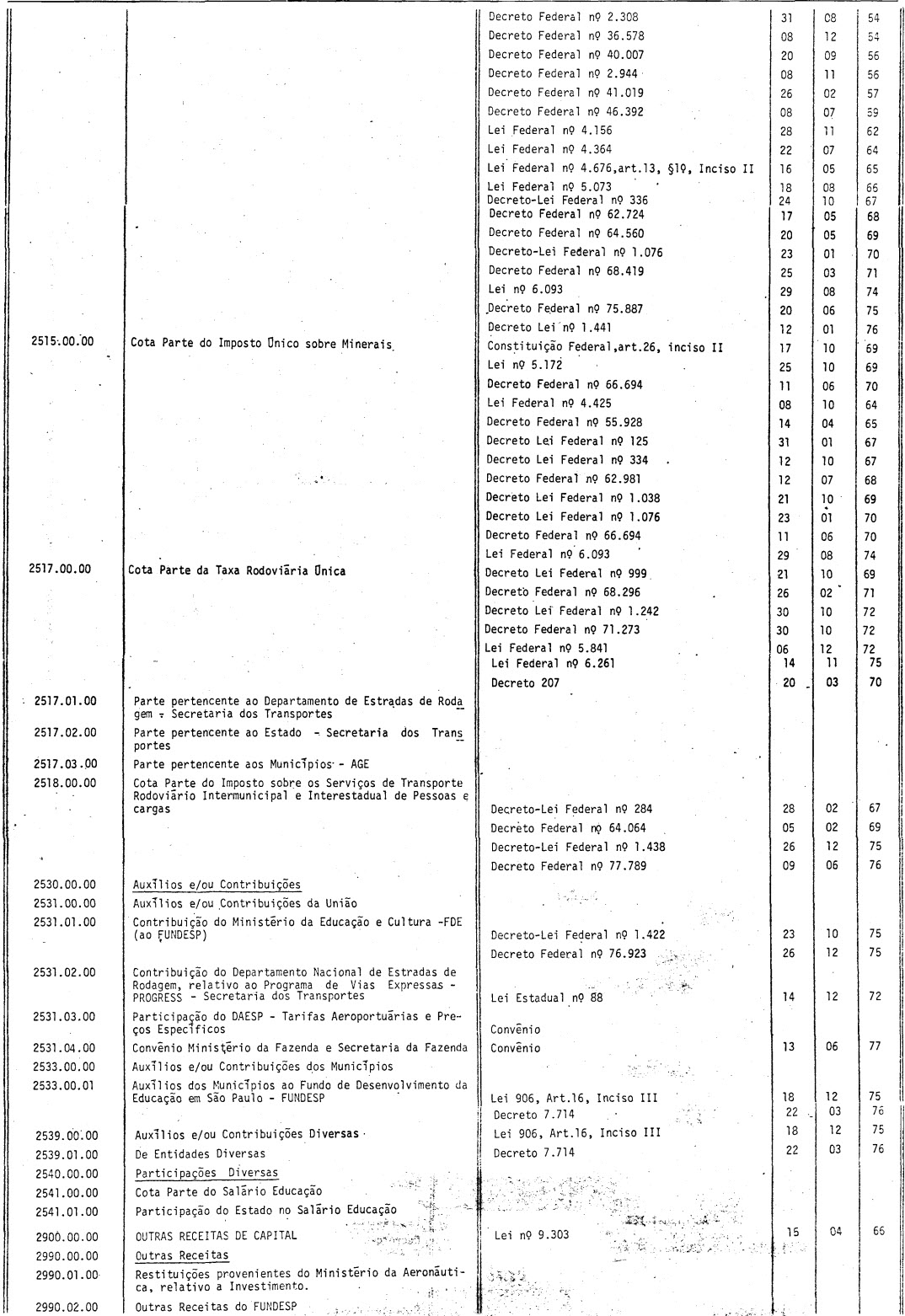 | | | | | | |
|---|---|---|---|---|---|
| | | Decreto Federal nº 2.308 | 31 | 08 | 54 |
| | | Decreto Federal nº 36.578 | 08 | 12 | 54 |
| | | Decreto Federal nº 40.007 | 20 | 09 | 56 |
| | | Decreto Federal nº 2.944 | 08 | 11 | 56 |
| | | Decreto Federal nº 41.019 | 26 | 02 | 57 |
| | | Decreto Federal nº 46.392 | 08 | 07 | 59 |
| | | Lei Federal nº 4.156 | 28 | 11 | 62 |
| | | Lei Federal nº 4.364 | 22 | 07 | 64 |
| | | Lei Federal nº 4.676,art.13, §1º, Inciso II | 16 | 05 | 65 |
| | | Lei Federal nº 5.073 | 18 | 08 | 66 |
| | | Decreto-Lei Federal nº 336 | 24 | 10 | 67 |
| | | Decreto Federal nº 62.724 | 17 | 05 | 68 |
| | | Decreto Federal nº 64.560 | 20 | 05 | 69 |
| | | Decreto-Lei Federal nº 1.076 | 23 | 01 | 70 |
| | | Decreto Federal nº 68.419 | 25 | 03 | 71 |
| | | Lei nº 6.093 | 29 | 08 | 74 |
| | | Decreto Federal nº 75.887 | 20 | 06 | 75 |
| | | Decreto Lei nº 1.441 | 12 | 01 | 76 |
| 2515.00.00 | Cota Parte do Imposto Único sobre Minerais | Constituição Federal,art.26, inciso II | 17 | 10 | 69 |
| | | Lei nº 5.172 | 25 | 10 | 69 |
| | | Decreto Federal nº 66.694 | 11 | 06 | 70 |
| | | Lei Federal nº 4.425 | 08 | 10 | 64 |
| | | Decreto Federal nº 55.928 | 14 | 04 | 65 |
| | | Decreto Lei Federal nº 125 | 31 | 01 | 67 |
| | | Decreto Lei Federal nº 334 | 12 | 10 | 67 |
| | | Decreto Federal nº 62.981 | 12 | 07 | 68 |
| | | Decreto Lei Federal nº 1.038 | 21 | 10 | 69 |
| | | Decreto Lei Federal nº 1.076 | 23 | 01 | 70 |
| | | Decreto Federal nº 66.694 | 11 | 06 | 70 |
| | | Lei Federal nº 6.093 | 29 | 08 | 74 |
| 2517.00.00 | Cota Parte da Taxa Rodoviária Única | Decreto Lei Federal nº 999 | 21 | 10 | 69 |
| | | Decreto Federal nº 68.296 | 26 | 02 | 71 |
| | | Decreto Lei Federal nº 1.242 | 30 | 10 | 72 |
| | | Decreto Federal nº 71.273 | 30 | 10 | 72 |
| | | Lei Federal nº 5.841 | 06 | 12 | 72 |
| | | Lei Federal nº 6.261 | 14 | 11 | 75 |
| | | Decreto 207 | 20 | 03 | 70 |
| 2517.01.00 | Parte pertencente ao Departamento de Estradas de Rodagem - Secretaria dos Transportes | | | | |
| 2517.02.00 | Parte pertencente ao Estado - Secretaria dos Transportes | | | | |
| 2517.03.00 | Parte pertencente aos Municípios - AGE | | | | |
| 2518.00.00 | Cota Parte do Imposto sobre os Serviços de Transporte Rodoviário Intermunicipal e Interestadual de Pessoas e cargas | Decreto-Lei Federal nº 284 | 28 | 02 | 67 |
| | | Decreto Federal nº 64.064 | 05 | 02 | 69 |
| | | Decreto-Lei Federal nº 1.438 | 26 | 12 | 75 |
| | | Decreto Federal nº 77.789 | 09 | 06 | 76 |
| 2530.00.00 | Auxílios e/ou Contribuições | | | | |
| 2531.00.00 | Auxílios e/ou Contribuições da União | | | | |
| 2531.01.00 | Contribuição do Ministério da Educação e Cultura -FDE (ao FUNDESP) | Decreto-Lei Federal nº 1.422 | 23 | 10 | 75 |
| | | Decreto Federal nº 76.923 | 26 | 12 | 75 |
| 2531.02.00 | Contribuição do Departamento Nacional de Estradas de Rodagem, relativo ao Programa de Vias Expressas - PROGRESS - Secretaria dos Transportes | Lei Estadual nº 88 | 14 | 12 | 72 |
| 2531.03.00 | Participação do DAESP - Tarifas Aeroportuárias e Preços Específicos | Convênio | | | |
| 2531.04.00 | Convênio Ministério da Fazenda e Secretaria da Fazenda | Convênio | 13 | 06 | 77 |
| 2533.00.00 | Auxílios e/ou Contribuições dos Municípios | | | | |
| 2533.00.01 | Auxílios dos Municípios ao Fundo de Desenvolvimento da Educação em São Paulo - FUNDESP | Lei 906, Art.16, Inciso III | 18 | 12 | 75 |
| | | Decreto 7.714 | 22 | 03 | 76 |
| 2539.00.00 | Auxílios e/ou Contribuições Diversas | Lei 906, Art.16, Inciso III | 18 | 12 | 75 |
| 2539.01.00 | De Entidades Diversas | Decreto 7.714 | 22 | 03 | 76 |
| 2540.00.00 | Participações Diversas | | | | |
| 2541.00.00 | Cota Parte do Salário Educação | | | | |
| 2541.01.00 | Participação do Estado no Salário Educação | | | | |
| 2900.00.00 | OUTRAS RECEITAS DE CAPITAL | Lei nº 9.303 | 15 | 04 | 66 |
| 2990.00.00 | Outras Receitas | | | | |
| 2990.01.00 | Restituições provenientes do Ministério da Aeronáutica, relativo a Investimento. | | | | |
| 2990.02.00 | Outras Receitas do FUNDESP | | | | |